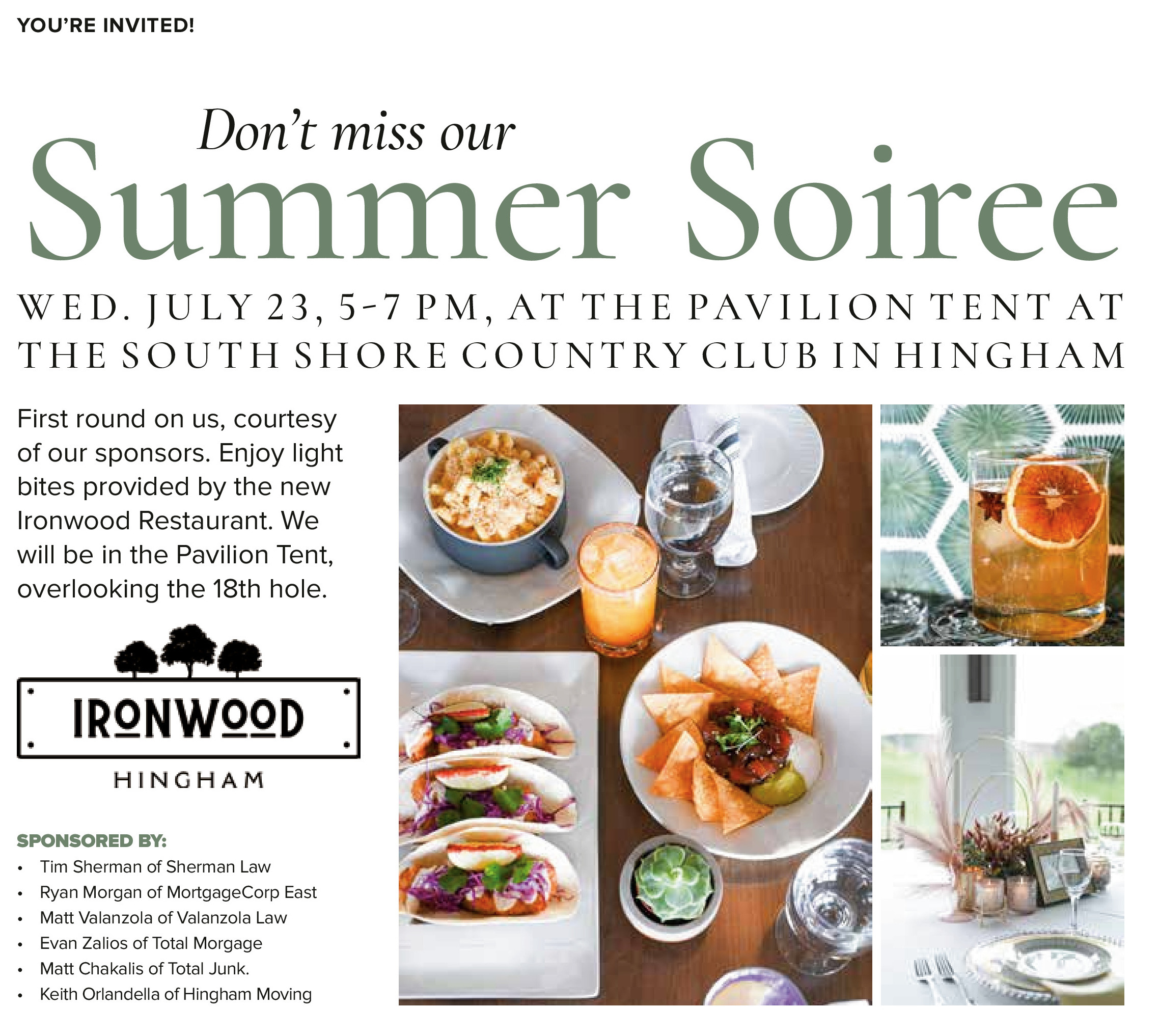 YOU'RE INVITED!

Don't miss our

Summer Soiree

WED. JULY 23, 5-7 PM, AT THE PAVILION TENT AT THE SOUTH SHORE COUNTRY CLUB IN HINGHAM

First round on us, courtesy of our sponsors. Enjoy light bites provided by the new Ironwood Restaurant. We will be in the Pavilion Tent, overlooking the 18th hole.

IRONWOOD
HINGHAM

SPONSORED BY:
• Tim Sherman of Sherman Law
• Ryan Morgan of MortgageCorp East
• Matt Valanzola of Valanzola Law
• Evan Zalios of Total Morgage
• Matt Chakalis of Total Junk.
• Keith Orlandella of Hingham Moving